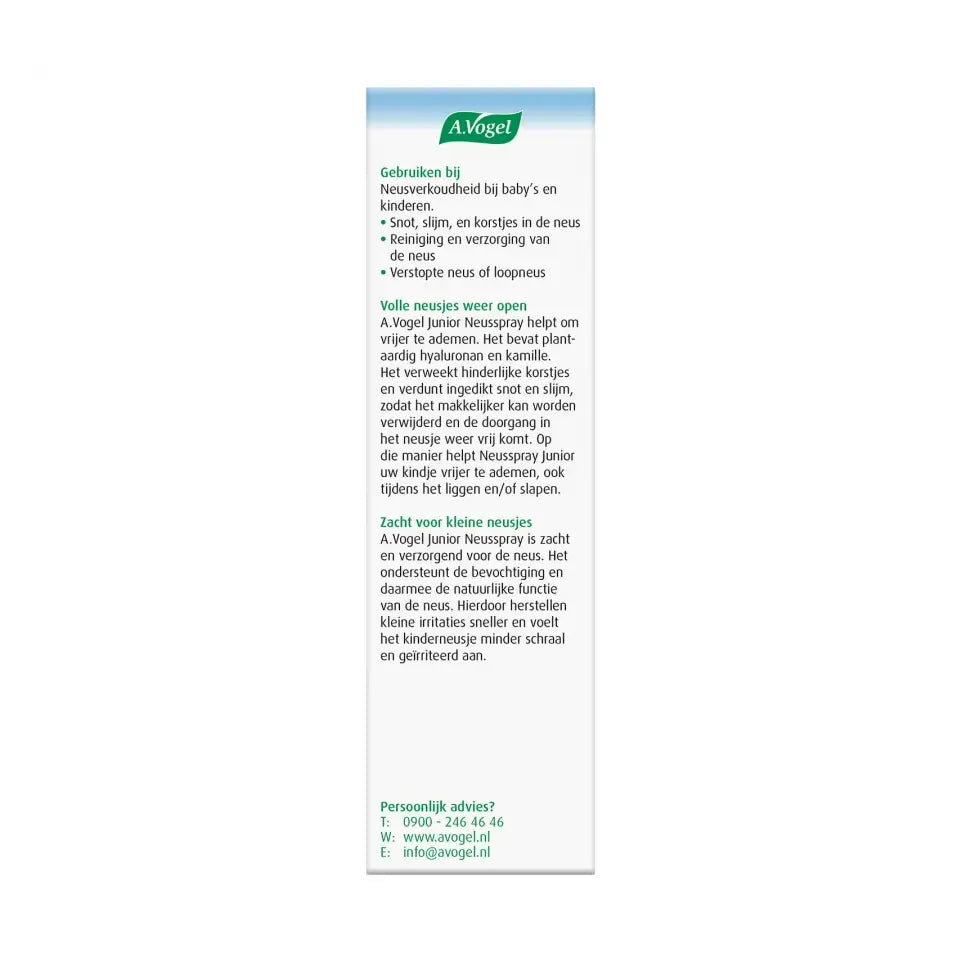 A.Vogel

Gebruiken bij
Neusverkoudheid bij baby's en kinderen.
• Snot, slijm, en korstjes in de neus
• Reiniging en verzorging van de neus
• Verstopte neus of loopneus

Volle neusjes weer open
A.Vogel Junior Neusspray helpt om vrijer te ademen. Het bevat plantaardig hyaluronan en kamille. Het verweekt hinderlijke korstjes en verdunt ingedikt snot en slijm, zodat het makkelijker kan worden verwijderd en de doorgang in het neusje weer vrij komt. Op die manier helpt Neusspray Junior uw kindje vrijer te ademen, ook tijdens het liggen en/of slapen.

Zacht voor kleine neusjes
A.Vogel Junior Neusspray is zacht en verzorgend voor de neus. Het ondersteunt de bevochtiging en daarmee de natuurlijke functie van de neus. Hierdoor herstellen kleine irritaties sneller en voelt het kinderneusje minder schraal en geïrriteerd aan.

Persoonlijk advies?
T: 0900 - 246 46 46
W: www.avogel.nl
E: info@avogel.nl